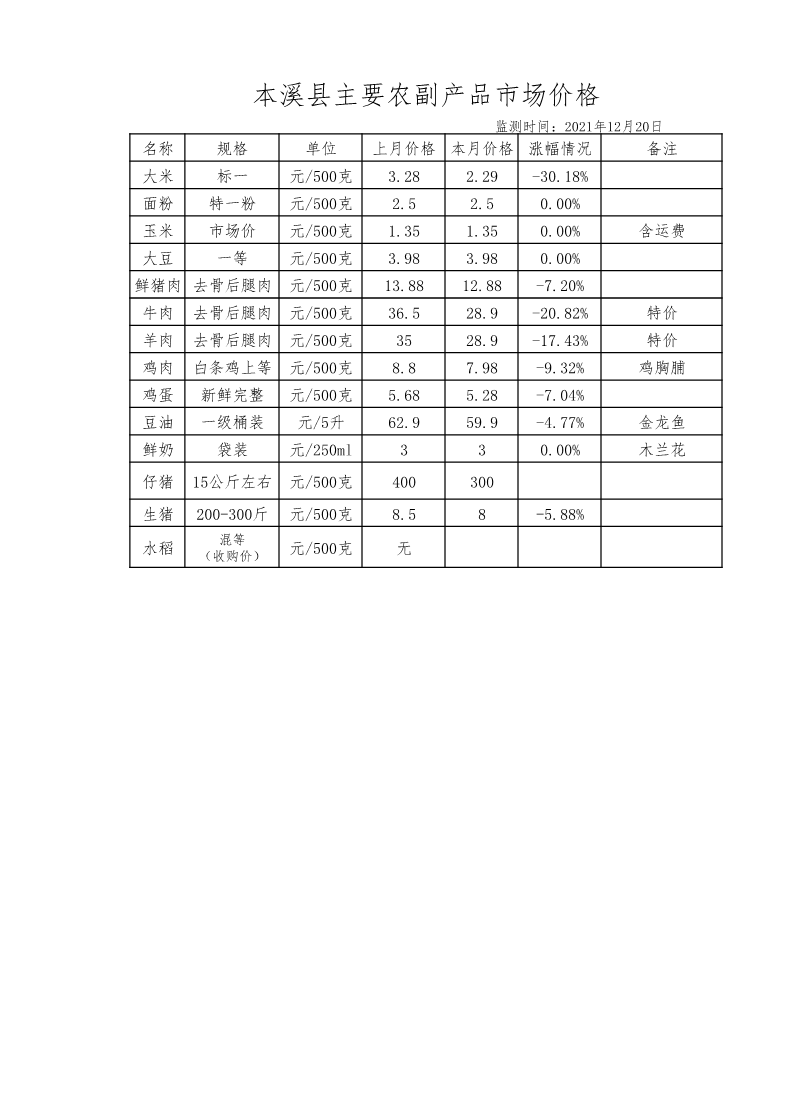 本溪县主要农副产品市场价格

监测时间：2021年12月20日

| 名称 | 规格 | 单位 | 上月价格 | 本月价格 | 涨幅情况 | 备注 |
|---|---|---|---|---|---|---|
| 大米 | 标一 | 元/500克 | 3.28 | 2.29 | -30.18% | |
| 面粉 | 特一粉 | 元/500克 | 2.5 | 2.5 | 0.00% | |
| 玉米 | 市场价 | 元/500克 | 1.35 | 1.35 | 0.00% | 含运费 |
| 大豆 | 一等 | 元/500克 | 3.98 | 3.98 | 0.00% | |
| 鲜猪肉 | 去骨后腿肉 | 元/500克 | 13.88 | 12.88 | -7.20% | |
| 牛肉 | 去骨后腿肉 | 元/500克 | 36.5 | 28.9 | -20.82% | 特价 |
| 羊肉 | 去骨后腿肉 | 元/500克 | 35 | 28.9 | -17.43% | 特价 |
| 鸡肉 | 白条鸡上等 | 元/500克 | 8.8 | 7.98 | -9.32% | 鸡胸脯 |
| 鸡蛋 | 新鲜完整 | 元/500克 | 5.68 | 5.28 | -7.04% | |
| 豆油 | 一级桶装 | 元/5升 | 62.9 | 59.9 | -4.77% | 金龙鱼 |
| 鲜奶 | 袋装 | 元/250ml | 3 | 3 | 0.00% | 木兰花 |
| 仔猪 | 15公斤左右 | 元/500克 | 400 | 300 | | |
| 生猪 | 200-300斤 | 元/500克 | 8.5 | 8 | -5.88% | |
| 水稻 | 混等（收购价） | 元/500克 | 无 | | | |